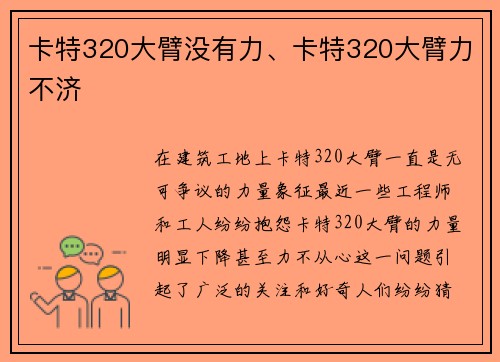 卡特320大臂没有力、卡特320大臂力不济

在建筑工地上卡特320大臂一直是无可争议的力量象征最近一些工程师和工人纷纷抱怨卡特320大臂的力量明显下降甚至力不从心这一问题引起了广泛的关注和好奇人们纷纷猜